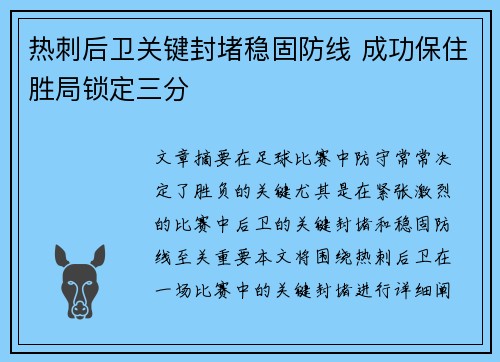 热刺后卫关键封堵稳固防线 成功保住胜局锁定三分

文章摘要在足球比赛中防守常常决定了胜负的关键尤其是在紧张激烈的比赛中后卫的关键封堵和稳固防线至关重要本文将围绕热刺后卫在一场比赛中的关键封堵进行详细阐